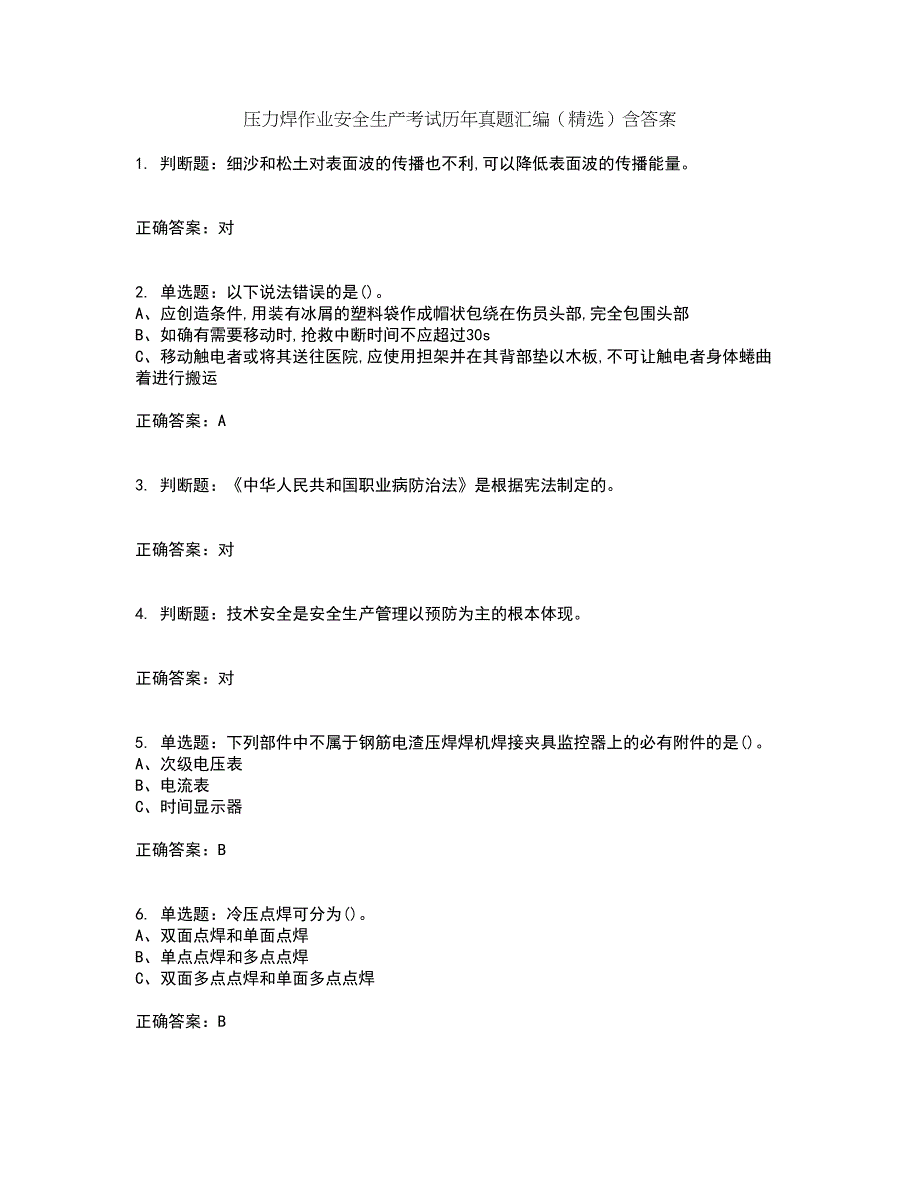 压力焊作业安全生产考试历年真题汇编（精选）含答案

1. 判断题：细沙和松土对表面波的传播也不利,可以降低表面波的传播能量。

正确答案：对

2. 单选题：以下说法错误的是()。
A、应创造条件,用装有冰屑的塑料袋作成帽状包绕在伤员头部,完全包围头部
B、如确有需要移动时,抢救中断时间不应超过30s
C、移动触电者或将其送往医院,应使用担架并在其背部垫以木板,不可让触电者身体蜷曲着进行搬运

正确答案：A

3. 判断题：《中华人民共和国职业病防治法》是根据宪法制定的。

正确答案：对

4. 判断题：技术安全是安全生产管理以预防为主的根本体现。

正确答案：对

5. 单选题：下列部件中不属于钢筋电渣压焊焊机焊接夹具监控器上的必有附件的是()。
A、次级电压表
B、电流表
C、时间显示器

正确答案：B

6. 单选题：冷压点焊可分为()。
A、双面点焊和单面点焊
B、单点点焊和多点点焊
C、双面多点点焊和单面多点点焊

正确答案：B